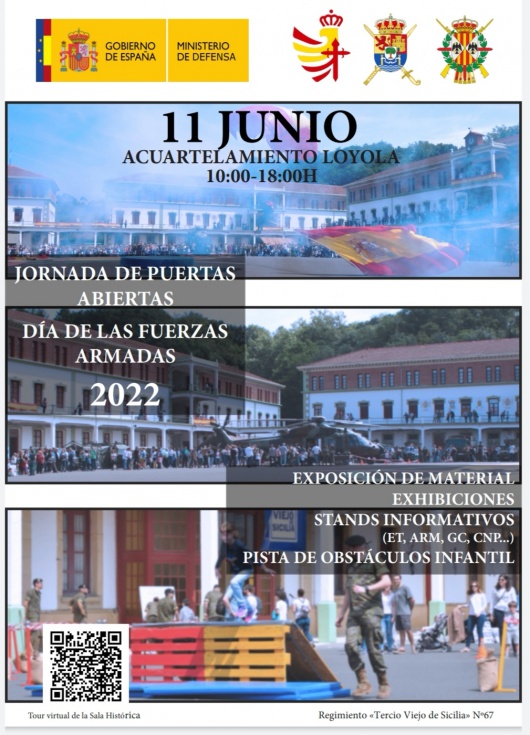 GOBIERNO DE ESPAÑA
MINISTERIO DE DEFENSA

11 JUNIO
ACUARTELAMIENTO LOYOLA
10:00-18:00H

JORNADA DE PUERTAS ABIERTAS

DÍA DE LAS FUERZAS ARMADAS
2022

EXPOSICIÓN DE MATERIAL
EXHIBICIONES
STANDS INFORMATIVOS
(ET, ARM, GC, CNP...)
PISTA DE OBSTÁCULOS INFANTIL

VIEJO SICILIA

Tour virtual de la Sala Histórica

Regimiento «Tercio Viejo de Sicilia» Nº67